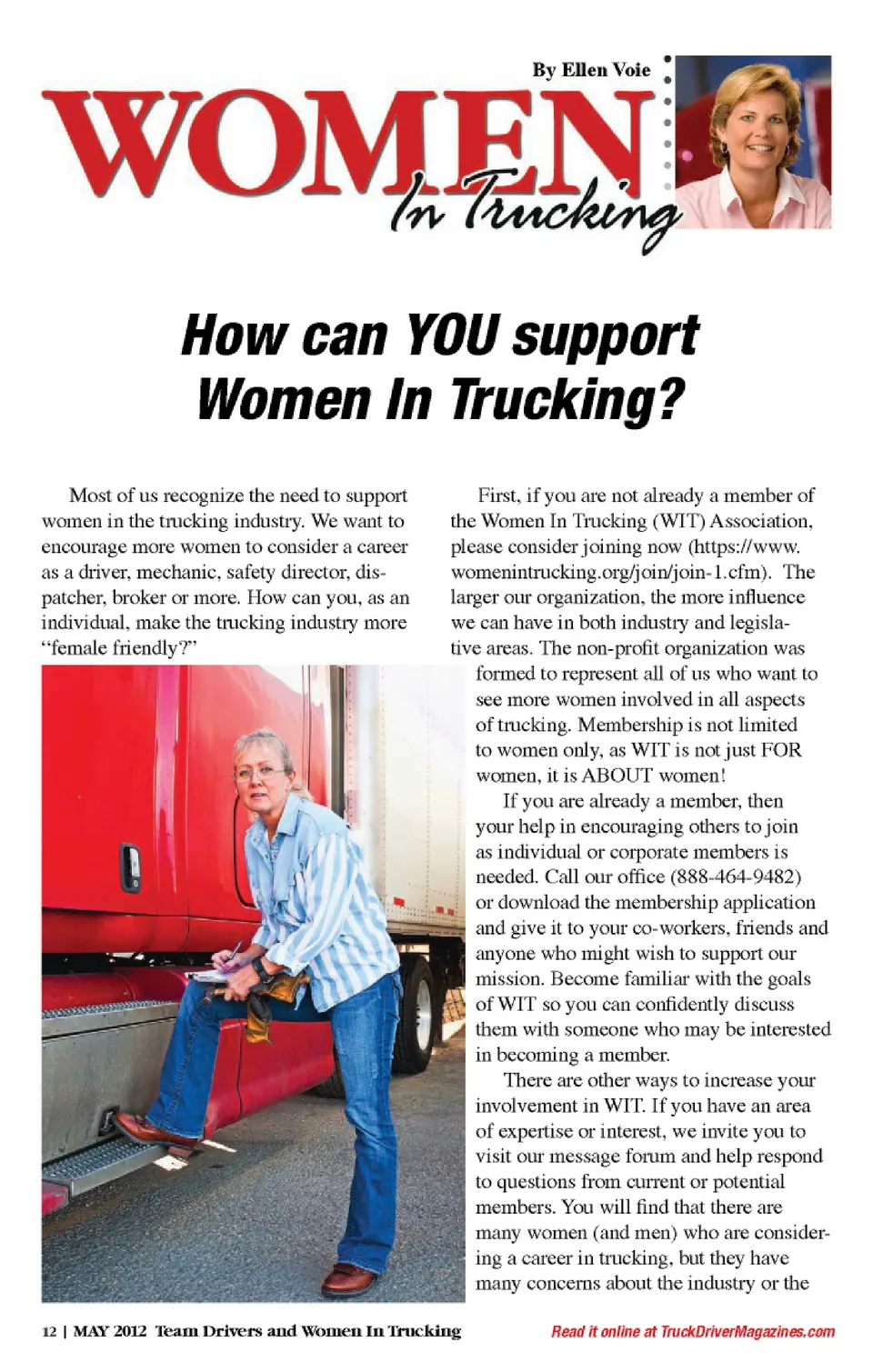 By Ellen Voie

WOMEN In Trucking

How can YOU support Women In Trucking?

Most of us recognize the need to support women in the trucking industry. We want to encourage more women to consider a career as a driver, mechanic, safety director, dispatcher, broker or more. How can you, as an individual, make the trucking industry more "female friendly?"

First, if you are not already a member of the Women In Trucking (WIT) Association, please consider joining now (https://www.womenintrucking.org/join/join-1.cfm). The larger our organization, the more influence we can have in both industry and legislative areas. The non-profit organization was formed to represent all of us who want to see more women involved in all aspects of trucking. Membership is not limited to women only, as WIT is not just FOR women, it is ABOUT women!

If you are already a member, then your help in encouraging others to join as individual or corporate members is needed. Call our office (888-464-9482) or download the membership application and give it to your co-workers, friends and anyone who might wish to support our mission. Become familiar with the goals of WIT so you can confidently discuss them with someone who may be interested in becoming a member.

There are other ways to increase your involvement in WIT. If you have an area of expertise or interest, we invite you to visit our message forum and help respond to questions from current or potential members. You will find that there are many women (and men) who are considering a career in trucking, but they have many concerns about the industry or the

12 | MAY 2012 Team Drivers and Women In Trucking

Read it online at TruckDriverMagazines.com